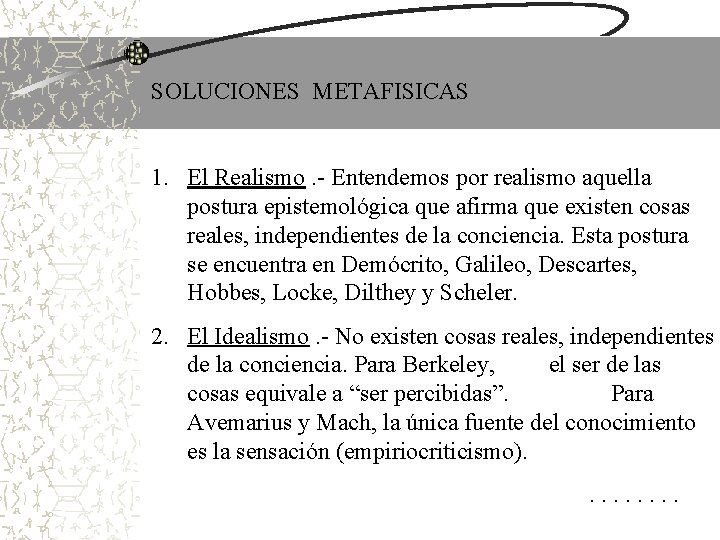 SOLUCIONES METAFISICAS

1. El Realismo .- Entendemos por realismo aquella postura epistemológica que afirma que existen cosas reales, independientes de la conciencia. Esta postura se encuentra en Demócrito, Galileo, Descartes, Hobbes, Locke, Dilthey y Scheler.

2. El Idealismo .- No existen cosas reales, independientes de la conciencia. Para Berkeley, el ser de las cosas equivale a “ser percibidas”. Para Avemarius y Mach, la única fuente del conocimiento es la sensación (empiriocriticismo).

. . . . . . . .